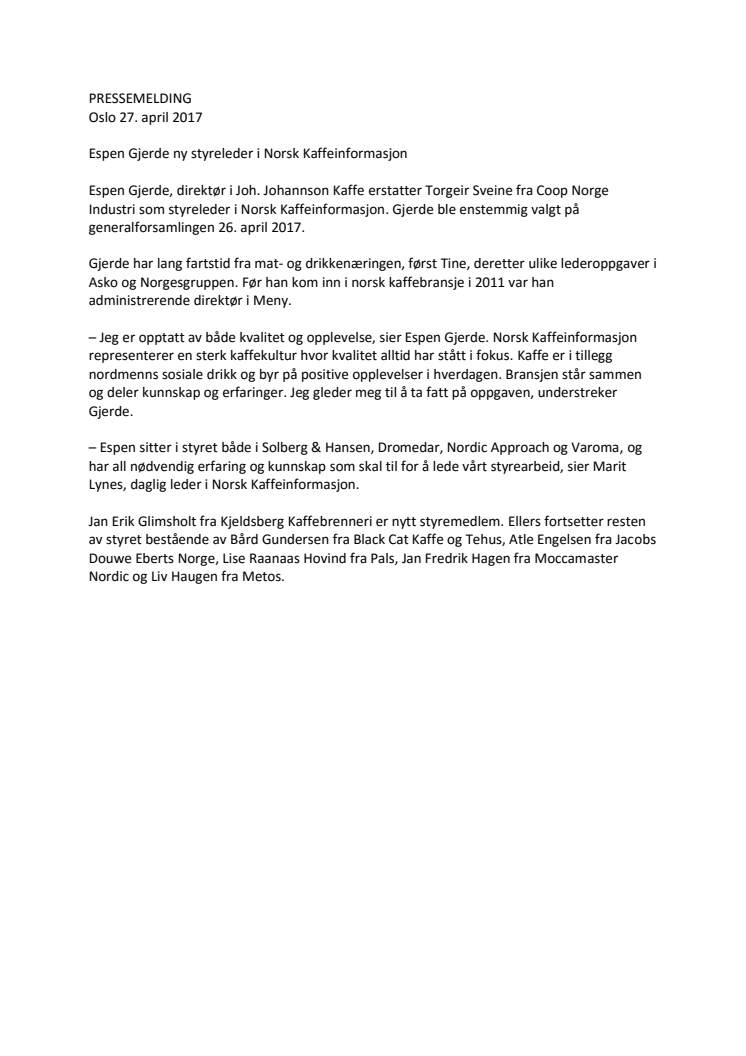 PRESSEMELDING
Oslo 27. april 2017

Espen Gjerde ny styreleder i Norsk Kaffeinformasjon

Espen Gjerde, direktør i Joh. Johannson Kaffe erstatter Torgeir Sveine fra Coop Norge Industri som styreleder i Norsk Kaffeinformasjon. Gjerde ble enstemmig valgt på generalforsamlingen 26. april 2017.

Gjerde har lang fartstid fra mat- og drikkenæringen, først Tine, deretter ulike lederoppgaver i Asko og Norgesgruppen. Før han kom inn i norsk kaffebransje i 2011 var han administrerende direktør i Meny.

– Jeg er opptatt av både kvalitet og opplevelse, sier Espen Gjerde. Norsk Kaffeinformasjon representerer en sterk kaffekultur hvor kvalitet alltid har stått i fokus. Kaffe er i tillegg nordmenns sosiale drikk og byr på positive opplevelser i hverdagen. Bransjen står sammen og deler kunnskap og erfaringer. Jeg gleder meg til å ta fatt på oppgaven, understreker Gjerde.

– Espen sitter i styret både i Solberg & Hansen, Dromedar, Nordic Approach og Varoma, og har all nødvendig erfaring og kunnskap som skal til for å lede vårt styrearbeid, sier Marit Lynes, daglig leder i Norsk Kaffeinformasjon.

Jan Erik Glimsholt fra Kjeldsberg Kaffebrenneri er nytt styremedlem. Ellers fortsetter resten av styret bestående av Bård Gundersen fra Black Cat Kaffe og Tehus, Atle Engelsen fra Jacobs Douwe Eberts Norge, Lise Raanaas Hovind fra Pals, Jan Fredrik Hagen fra Moccamaster Nordic og Liv Haugen fra Metos.